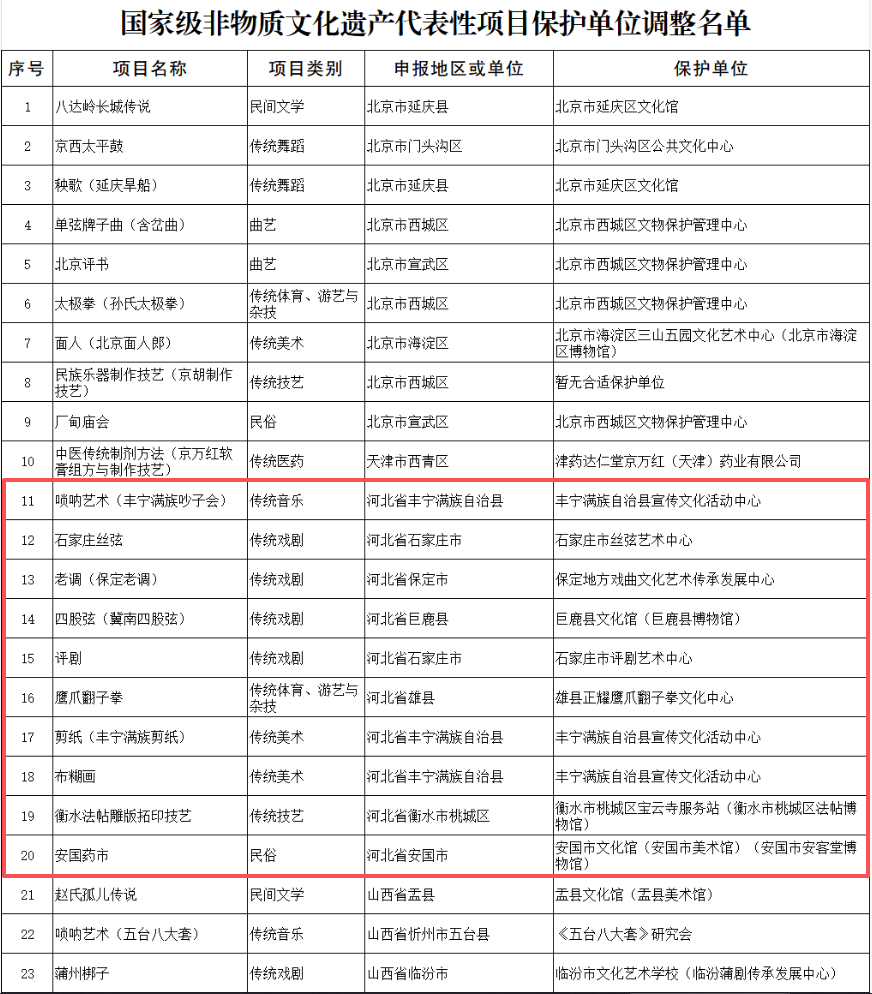 国家级非物质文化遗产代表性项目保护单位调整名单

| 序号 | 项目名称 | 项目类别 | 申报地区或单位 | 保护单位 |
|---|---|---|---|---|
| 1 | 八达岭长城传说 | 民间文学 | 北京市延庆县 | 北京市延庆区文化馆 |
| 2 | 京西太平鼓 | 传统舞蹈 | 北京市门头沟区 | 北京市门头沟区公共文化中心 |
| 3 | 秧歌（延庆旱船） | 传统舞蹈 | 北京市延庆县 | 北京市延庆区文化馆 |
| 4 | 单弦牌子曲（含岔曲） | 曲艺 | 北京市西城区 | 北京市西城区文物保护管理中心 |
| 5 | 北京评书 | 曲艺 | 北京市宣武区 | 北京市西城区文物保护管理中心 |
| 6 | 太极拳（孙氏太极拳） | 传统体育、游艺与杂技 | 北京市西城区 | 北京市西城区文物保护管理中心 |
| 7 | 面人（北京面人郎） | 传统美术 | 北京市海淀区 | 北京市海淀区三山五园文化艺术中心（北京市海淀区博物馆） |
| 8 | 民族乐器制作技艺（京胡制作技艺） | 传统技艺 | 北京市西城区 | 暂无合适保护单位 |
| 9 | 厂甸庙会 | 民俗 | 北京市宣武区 | 北京市西城区文物保护管理中心 |
| 10 | 中医传统制剂方法（京万红软膏组方与制作技艺） | 传统医药 | 天津市西青区 | 津药达仁堂京万红（天津）药业有限公司 |
| 11 | 唢呐艺术（丰宁满族吵子会） | 传统音乐 | 河北省丰宁满族自治县 | 丰宁满族自治县宣传文化活动中心 |
| 12 | 石家庄丝弦 | 传统戏剧 | 河北省石家庄市 | 石家庄市丝弦艺术中心 |
| 13 | 老调（保定老调） | 传统戏剧 | 河北省保定市 | 保定地方戏曲文化艺术传承发展中心 |
| 14 | 四股弦（冀南四股弦） | 传统戏剧 | 河北省巨鹿县 | 巨鹿县文化馆（巨鹿县博物馆） |
| 15 | 评剧 | 传统戏剧 | 河北省石家庄市 | 石家庄市评剧艺术中心 |
| 16 | 鹰爪翻子拳 | 传统体育、游艺与杂技 | 河北省雄县 | 雄县正耀鹰爪翻子拳文化中心 |
| 17 | 剪纸（丰宁满族剪纸） | 传统美术 | 河北省丰宁满族自治县 | 丰宁满族自治县宣传文化活动中心 |
| 18 | 布糊画 | 传统美术 | 河北省丰宁满族自治县 | 丰宁满族自治县宣传文化活动中心 |
| 19 | 衡水法帖雕版拓印技艺 | 传统技艺 | 河北省衡水市桃城区 | 衡水市桃城区宝云寺服务站（衡水市桃城区法帖博物馆） |
| 20 | 安国药市 | 民俗 | 河北省安国市 | 安国市文化馆（安国市美术馆）（安国市安客堂博物馆） |
| 21 | 赵氏孤儿传说 | 民间文学 | 山西省盂县 | 盂县文化馆（盂县美术馆） |
| 22 | 唢呐艺术（五台八大套） | 传统音乐 | 山西省忻州市五台县 | 《五台八大套》研究会 |
| 23 | 蒲州梆子 | 传统戏剧 | 山西省临汾市 | 临汾市文化艺术学校（临汾蒲剧传承发展中心） |